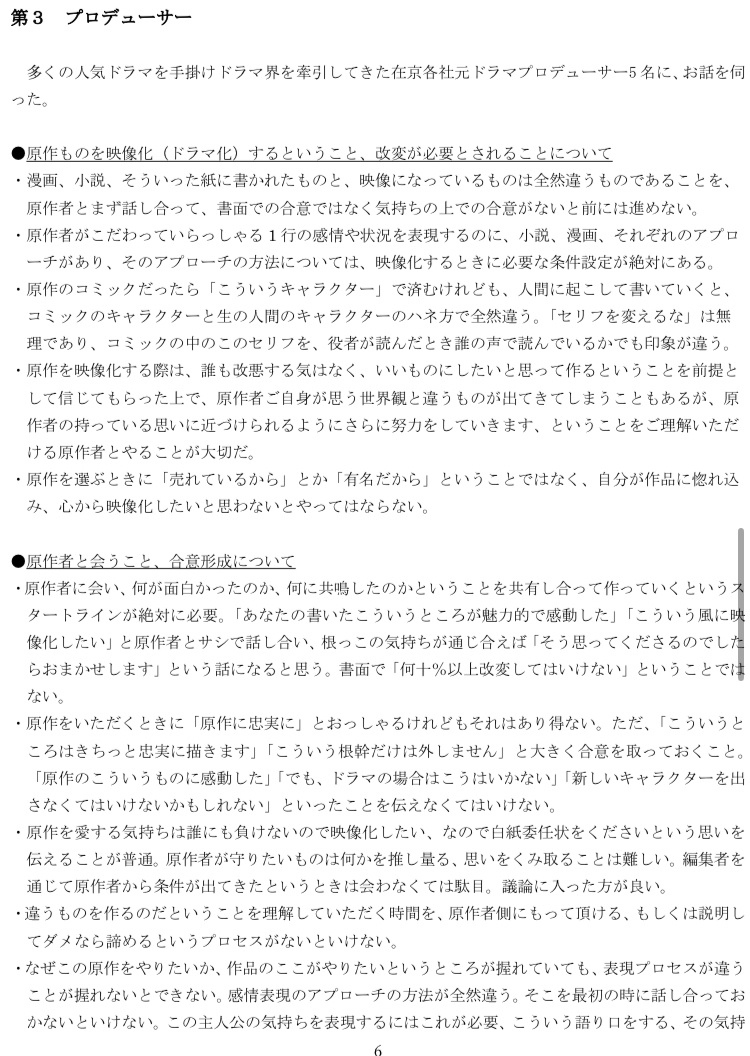 第３　プロデューサー

多くの人気ドラマを手掛けドラマ界を牽引してきた在京各社元ドラマプロデューサー5 名に、お話を伺った。

●原作ものを映像化（ドラマ化）するということ、改変が必要とされることについて
・漫画、小説、そういった紙に書かれたものと、映像になっているものは全然違うものであることを、原作者とまず話し合って、書面での合意ではなく気持ちの上での合意がないと前には進めない。
・原作者がこだわっていらっしゃる１行の感情や状況を表現するのに、小説、漫画、それぞれのアプローチがあり、そのアプローチの方法については、映像化するときに必要な条件設定が絶対にある。
・原作のコミックだったら「こういうキャラクター」で済むけれども、人間に起こして書いていくと、コミックのキャラクターと生の人間のキャラクターのハネ方で全然違う。「セリフを変えるな」は無理であり、コミックの中のこのセリフを、役者が読んだとき誰の声で読んでいるかでも印象が違う。
・原作を映像化する際は、誰も改悪する気はなく、いいものにしたいと思って作るということを前提として信じてもらった上で、原作者ご自身が思う世界観と違うものが出てきてしまうこともあるが、原作者の持っている思いに近づけられるようにさらに努力をしていきます、ということをご理解いただける原作者とやることが大切だ。
・原作を選ぶときに「売れているから」とか「有名だから」ということではなく、自分が作品に惚れ込み、心から映像化したいと思わないとやってはならない。

●原作者と会うこと、合意形成について
・原作者に会い、何が面白かったのか、何に共鳴したのかということを共有し合って作っていくというスタートラインが絶対に必要。「あなたの書いたこういうところが魅力的で感動した」「こういう風に映像化したい」と原作者とサシで話し合い、根っこの気持ちが通じ合えば「そう思ってくださるのでしたらおまかせします」という話になると思う。書面で「何十%以上改変してはいけない」ということではない。
・原作をいただくときに「原作に忠実に」とおっしゃるけれどもそれはあり得ない。ただ、「こういうところはきちっと忠実に描きます」「こういう根幹だけは外しません」と大きく合意を取っておくこと。「原作のこういうものに感動した」「でも、ドラマの場合はこうはいかない」「新しいキャラクターを出さなくてはいけないかもしれない」といったことを伝えなくてはいけない。
・原作を愛する気持ちは誰にも負けないので映像化したい、なので白紙委任状をくださいという思いを伝えることが普通。原作者が守りたいものは何かを推し量る、思いをくみ取ることは難しい。編集者を通じて原作者から条件が出てきたというときは会わなくては駄目。議論に入った方が良い。
・違うものを作るのだということを理解していただく時間を、原作者側にもって頂ける、もしくは説明してダメなら諦めるというプロセスがないといけない。
・なぜこの原作をやりたいか、作品のここがやりたいというところが握れていても、表現プロセスが違うことが握れないとできない。感情表現のアプローチの方法が全然違う。そこを最初の時に話し合っておかないといけない。この主人公の気持ちを表現するにはこれが必要、こういう語り口をする、その気持

6